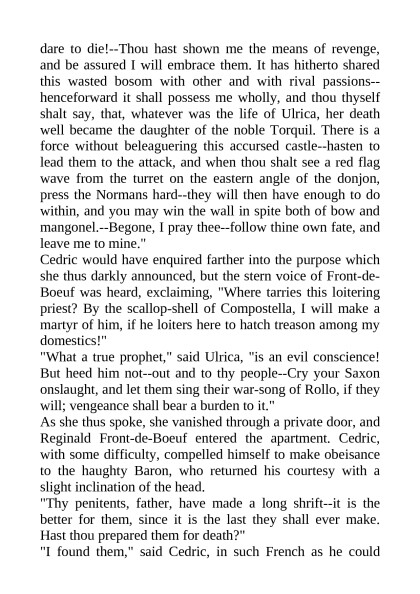 dare to die!--Thou hast shown me the means of revenge, and be assured I will embrace them. It has hitherto shared this wasted bosom with other and with rival passions--henceforward it shall possess me wholly, and thou thyself shalt say, that, whatever was the life of Ulrica, her death well became the daughter of the noble Torquil. There is a force without beleaguering this accursed castle--hasten to lead them to the attack, and when thou shalt see a red flag wave from the turret on the eastern angle of the donjon, press the Normans hard--they will then have enough to do within, and you may win the wall in spite both of bow and mangonel.--Begone, I pray thee--follow thine own fate, and leave me to mine."

Cedric would have enquired farther into the purpose which she thus darkly announced, but the stern voice of Front-de-Boeuf was heard, exclaiming, "Where tarries this loitering priest? By the scallop-shell of Compostella, I will make a martyr of him, if he loiters here to hatch treason among my domestics!"

"What a true prophet," said Ulrica, "is an evil conscience! But heed him not--out and to thy people--Cry your Saxon onslaught, and let them sing their war-song of Rollo, if they will; vengeance shall bear a burden to it."

As she thus spoke, she vanished through a private door, and Reginald Front-de-Boeuf entered the apartment. Cedric, with some difficulty, compelled himself to make obeisance to the haughty Baron, who returned his courtesy with a slight inclination of the head.

"Thy penitents, father, have made a long shrift--it is the better for them, since it is the last they shall ever make. Hast thou prepared them for death?"

"I found them," said Cedric, in such French as he could